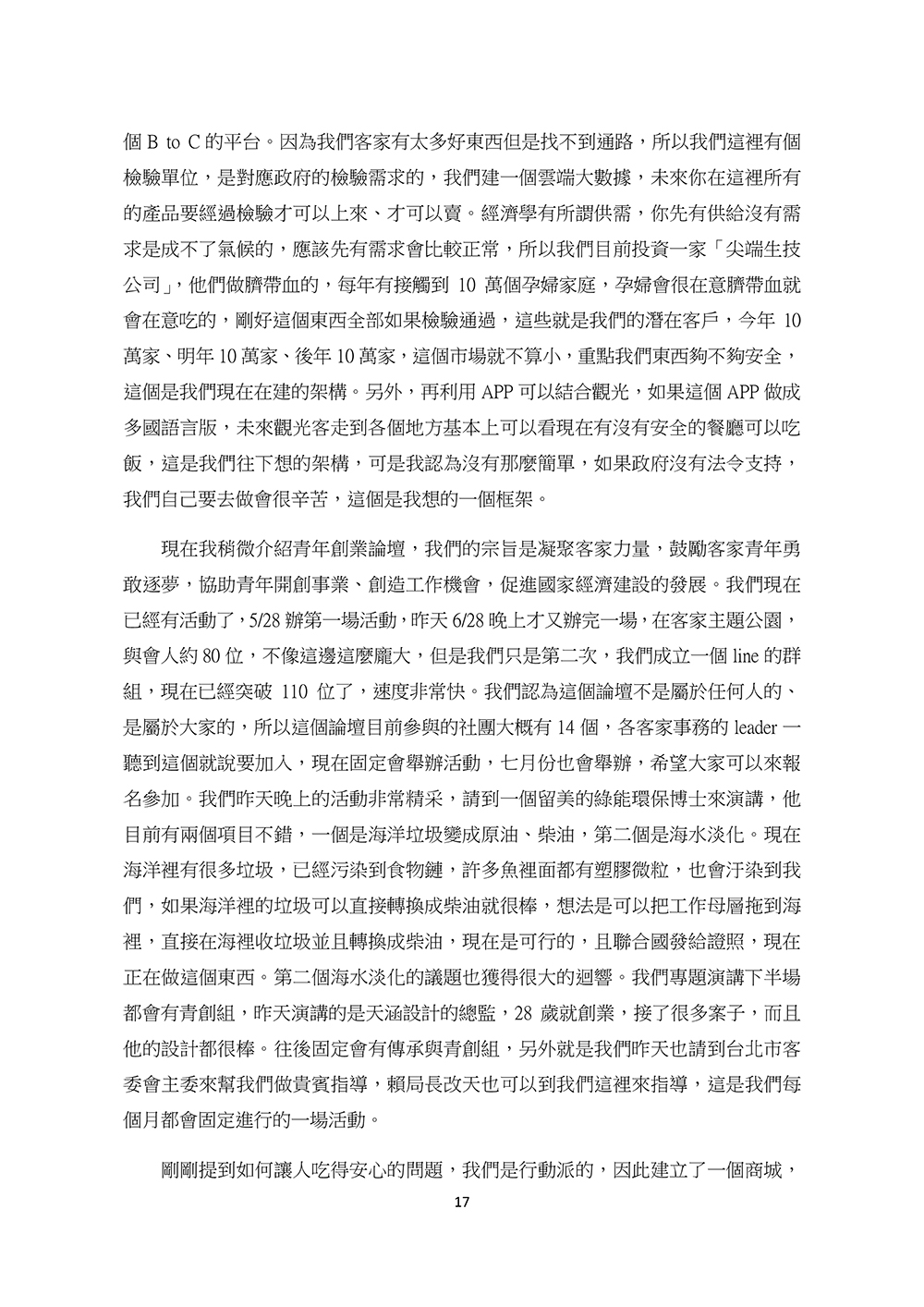 個 B to C 的平台。因為我們客家有太多好東西但是找不到通路，所以我們這裡有個檢驗單位，是對應政府的檢驗需求的，我們建一個雲端大數據，未來你在這裡所有的產品要經過檢驗才可以上來、才可以賣。經濟學有所謂供需，你先有供給沒有需求是成不了氣候的，應該先有需求會比較正常，所以我們目前投資一家「尖端生技公司」，他們做臍帶血的，每年有接觸到 10 萬個孕婦家庭，孕婦會很在意臍帶血就會在意吃的，剛好這個東西全部如果檢驗通過，這些就是我們的潛在客戶，今年 10 萬家、明年 10 萬家、後年 10 萬家，這個市場就不算小，重點我們東西夠不夠安全，這個是我們現在在建的架構。另外，再利用 APP 可以結合觀光，如果這個 APP 做成多國語言版，未來觀光客走到各個地方基本上可以看現在有沒有安全的餐廳可以吃飯，這是我們往下想的架構，可是我認為沒有那麼簡單，如果政府沒有法令支持，我們自己要去做會很辛苦，這個是我想的一個框架。

現在我稍微介紹青年創業論壇，我們的宗旨是凝聚客家力量，鼓勵客家青年勇敢逐夢，協助青年開創事業、創造工作機會，促進國家經濟建設的發展。我們現在已經有活動了，5/28 辦第一場活動，昨天 6/28 晚上才又辦完一場，在客家主題公園，與會人約 80 位，不像這邊這麼龐大，但是我們只是第二次，我們成立一個 line 的群組，現在已經突破 110 位了，速度非常快。我們認為這個論壇不是屬於任何人的、是屬於大家的，所以這個論壇目前參與的社團大概有 14 個，各客家事務的 leader 一聽到這個就說要加入，現在固定會舉辦活動，七月份也會舉辦，希望大家可以來報名參加。我們昨天晚上的活動非常精采，請到一個留美的綠能環保博士來演講，他目前有兩個項目不錯，一個是海洋垃圾變成原油、柴油，第二個是海水淡化。現在海洋裡有很多垃圾，已經污染到食物鏈，許多魚裡面都有塑膠微粒，也會汙染到我們，如果海洋裡的垃圾可以直接轉換成柴油就很棒，想法是可以把工作母層拖到海裡，直接在海裡收垃圾並且轉換成柴油，現在是可行的，且聯合國發給證照，現在正在做這個東西。第二個海水淡化的議題也獲得很大的迴響。我們專題演講下半場都會有青創組，昨天演講的是天涵設計的總監，28 歲就創業，接了很多案子，而且他的設計都很棒。往後固定會有傳承與青創組，另外就是我們昨天也請到台北市客委會主委來幫我們做貴賓指導，賴局長改天也可以到我們這裡來指導，這是我們每個月都會固定進行的一場活動。

剛剛提到如何讓人吃得安心的問題，我們是行動派的，因此建立了一個商城，

17